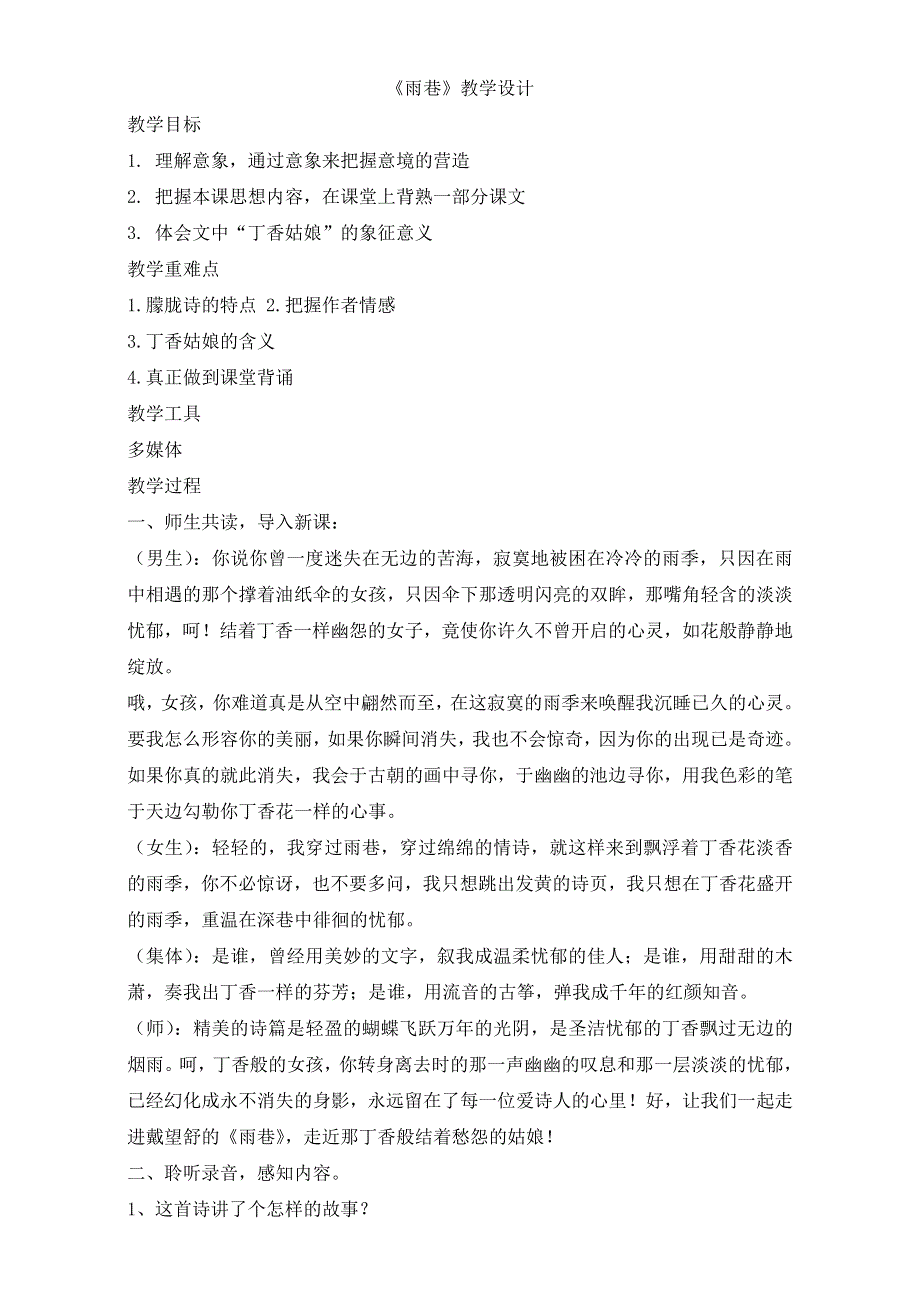 《雨巷》教学设计

教学目标

1. 理解意象，通过意象来把握意境的营造

2. 把握本课思想内容，在课堂上背熟一部分课文

3. 体会文中“丁香姑娘”的象征意义

教学重难点

1.朦胧诗的特点 2.把握作者情感

3.丁香姑娘的含义

4.真正做到课堂背诵

教学工具

多媒体

教学过程

一、师生共读，导入新课：

（男生）：你说你曾一度迷失在无边的苦海，寂寞地被困在冷冷的雨季，只因在雨中相遇的那个撑着油纸伞的女孩，只因伞下那透明闪亮的双眸，那嘴角轻含的淡淡忧郁，呵！结着丁香一样幽怨的女子，竟使你许久不曾开启的心灵，如花般静静地绽放。

哦，女孩，你难道真是从空中翩然而至，在这寂寞的雨季来唤醒我沉睡已久的心灵。要我怎么形容你的美丽，如果你瞬间消失，我也不会惊奇，因为你的出现已是奇迹。如果你真的就此消失，我会于古朝的画中寻你，于幽幽的池边寻你，用我色彩的笔于天边勾勒你丁香花一样的心事。

（女生）：轻轻的，我穿过雨巷，穿过绵绵的情诗，就这样来到飘浮着丁香花淡香的雨季，你不必惊讶，也不要多问，我只想跳出发黄的诗页，我只想在丁香花盛开的雨季，重温在深巷中徘徊的忧郁。

（集体）：是谁，曾经用美妙的文字，叙我成温柔忧郁的佳人；是谁，用甜甜的木萧，奏我出丁香一样的芬芳；是谁，用流音的古筝，弹我成千年的红颜知音。

（师）：精美的诗篇是轻盈的蝴蝶飞跃万年的光阴，是圣洁忧郁的丁香飘过无边的烟雨。呵，丁香般的女孩，你转身离去时的那一声幽幽的叹息和那一层淡淡的忧郁，已经幻化成永不消失的身影，永远留在了每一位爱诗人的心里！好，让我们一起走进戴望舒的《雨巷》，走近那丁香般结着愁怨的姑娘！

二、聆听录音，感知内容。

1、这首诗讲了个怎样的故事？